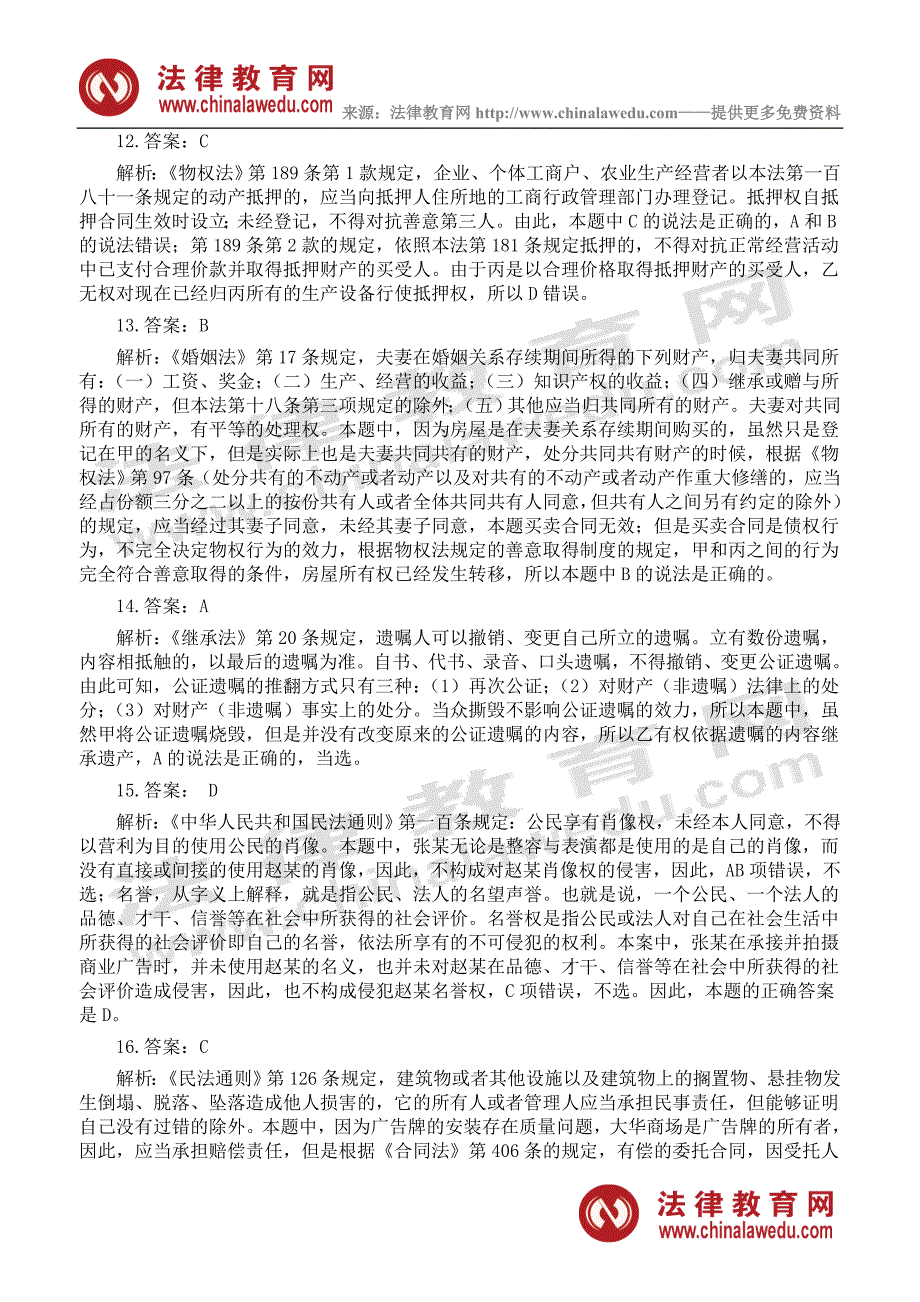 法律教育网
www.chinalawedu.com
来源：法律教育网 http://www.chinalawedu.com——提供更多免费资料

12.答案：C

解析：《物权法》第 189 条第 1 款规定，企业、个体工商户、农业生产经营者以本法第一百八十一条规定的动产抵押的，应当向抵押人住所地的工商行政管理部门办理登记。抵押权自抵押合同生效时设立；未经登记，不得对抗善意第三人。由此，本题中 C 的说法是正确的，A 和 B 的说法错误；第 189 条第 2 款的规定，依照本法第 181 条规定抵押的，不得对抗正常经营活动中已支付合理价款并取得抵押财产的买受人。由于丙是以合理价格取得抵押财产的买受人，乙无权对现在已经归丙所有的生产设备行使抵押权，所以 D 错误。

13.答案：B

解析：《婚姻法》第 17 条规定，夫妻在婚姻关系存续期间所得的下列财产，归夫妻共同所有：（一）工资、奖金；（二）生产、经营的收益；（三）知识产权的收益；（四）继承或赠与所得的财产，但本法第十八条第三项规定的除外；（五）其他应当归共同所有的财产。夫妻对共同所有的财产，有平等的处理权。本题中，因为房屋是在夫妻关系存续期间购买的，虽然只是登记在甲的名义下，但是实际上也是夫妻共同共有的财产，处分共同共有财产的时候，根据《物权法》第 97 条（处分共有的不动产或者动产以及对共有的不动产或者动产作重大修缮的，应当经占份额三分之二以上的按份共有人或者全体共同共有人同意，但共有人之间另有约定的除外）的规定，应当经过其妻子同意，未经其妻子同意，本题买卖合同无效；但是买卖合同是债权行为，不完全决定物权行为的效力，根据物权法规定的善意取得制度的规定，甲和丙之间的行为完全符合善意取得的条件，房屋所有权已经发生转移，所以本题中 B 的说法是正确的。

14.答案：A

解析：《继承法》第 20 条规定，遗嘱人可以撤销、变更自己所立的遗嘱。立有数份遗嘱，内容相抵触的，以最后的遗嘱为准。自书、代书、录音、口头遗嘱，不得撤销、变更公证遗嘱。由此可知，公证遗嘱的推翻方式只有三种：（1）再次公证；（2）对财产（非遗嘱）法律上的处分；（3）对财产（非遗嘱）事实上的处分。当众撕毁不影响公证遗嘱的效力，所以本题中，虽然甲将公证遗嘱烧毁，但是并没有改变原来的公证遗嘱的内容，所以乙有权依据遗嘱的内容继承遗产，A 的说法是正确的，当选。

15.答案： D

解析：《中华人民共和国民法通则》第一百条规定：公民享有肖像权，未经本人同意，不得以营利为目的使用公民的肖像。本题中，张某无论是整容与表演都是使用的是自己的肖像，而没有直接或间接的使用赵某的肖像，因此，不构成对赵某肖像权的侵害，因此，AB 项错误，不选；名誉，从字义上解释，就是指公民、法人的名望声誉。也就是说，一个公民、一个法人的品德、才干、信誉等在社会中所获得的社会评价。名誉权是指公民或法人对自己在社会生活中所获得的社会评价即自己的名誉，依法所享有的不可侵犯的权利。本案中，张某在承接并拍摄商业广告时，并未使用赵某的名义，也并未对赵某在品德、才干、信誉等在社会中所获得的社会评价造成侵害，因此，也不构成侵犯赵某名誉权，C 项错误，不选。因此，本题的正确答案是 D。

16.答案：C

解析：《民法通则》第 126 条规定，建筑物或者其他设施以及建筑物上的搁置物、悬挂物发生倒塌、脱落、坠落造成他人损害的，它的所有人或者管理人应当承担民事责任，但能够证明自己没有过错的除外。本题中，因为广告牌的安装存在质量问题，大华商场是广告牌的所有者，因此，应当承担赔偿责任，但是根据《合同法》第 406 条的规定，有偿的委托合同，因受托人

法律教育网
www.chinalawedu.com